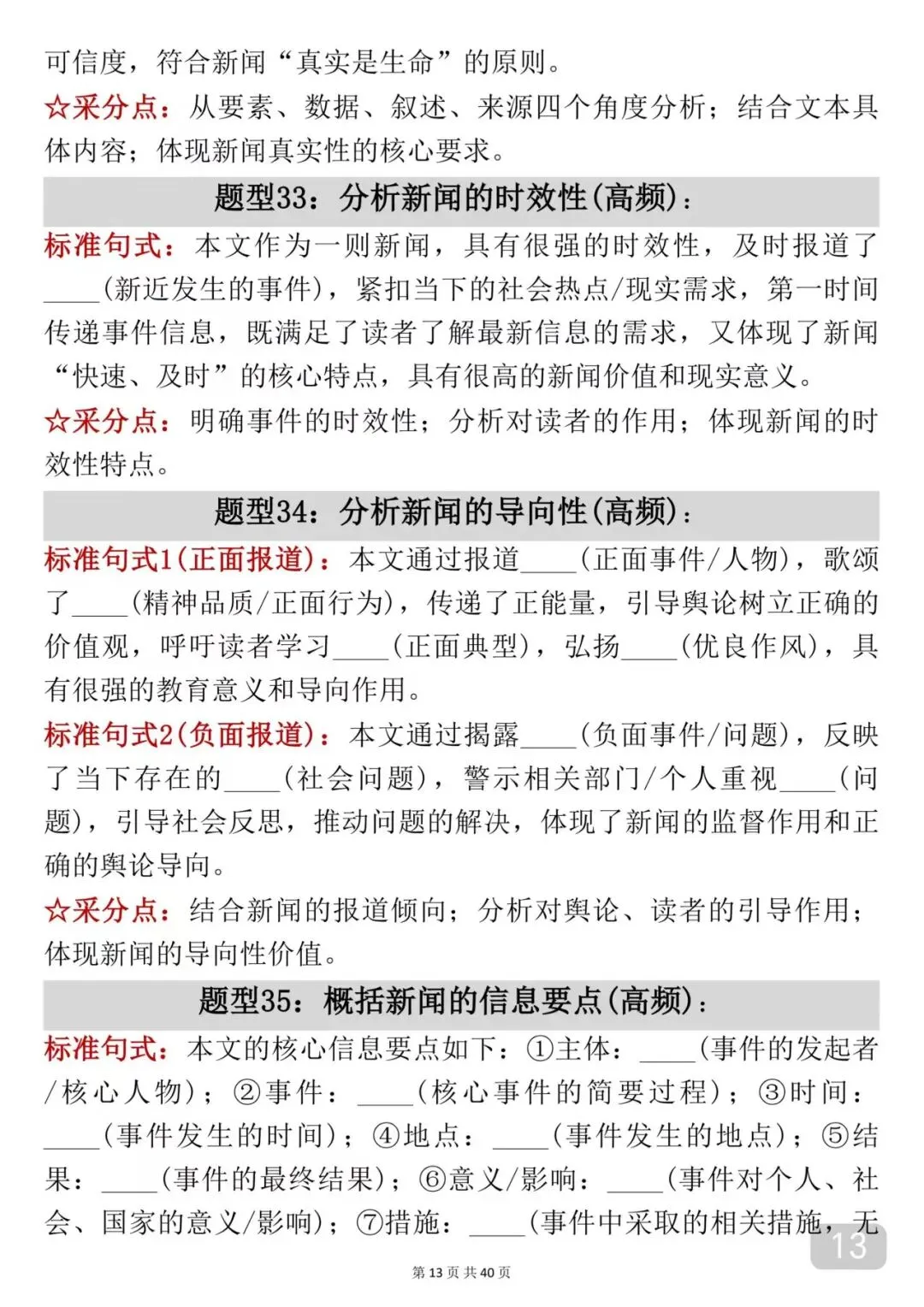 可信度，符合新闻“真实是生命”的原则。

☆采分点：从要素、数据、叙述、来源四个角度分析；结合文本具体内容；体现新闻真实性的核心要求。

题型33：分析新闻的时效性(高频)：

标准句式：本文作为一则新闻，具有很强的时效性，及时报道了____(新近发生的事件)，紧扣当下的社会热点/现实需求，第一时间传递事件信息，既满足了读者了解最新信息的需求，又体现了新闻“快速、及时”的核心特点，具有很高的新闻价值和现实意义。

☆采分点：明确事件的时效性；分析对读者的作用；体现新闻的时效性特点。

题型34：分析新闻的导向性(高频)：

标准句式1(正面报道)：本文通过报道____(正面事件/人物)，歌颂了____(精神品质/正面行为)，传递了正能量，引导舆论树立正确的价值观，呼吁读者学习____(正面典型)，弘扬____(优良作风)，具有很强的教育意义和导向作用。

标准句式2(负面报道)：本文通过揭露____(负面事件/问题)，反映了当下存在的____(社会问题)，警示相关部门/个人重视____(问题)，引导社会反思，推动问题的解决，体现了新闻的监督作用和正确的舆论导向。

☆采分点：结合新闻的报道倾向；分析对舆论、读者的引导作用；体现新闻的导向性价值。

题型35：概括新闻的信息要点(高频)：

标准句式：本文的核心信息要点如下：①主体：____(事件的发起者/核心人物)；②事件：____(核心事件的简要过程)；③时间：____(事件发生的时间)；④地点：____(事件发生的地点)；⑤结果：____(事件的最终结果)；⑥意义/影响：____(事件对个人、社会、国家的意义/影响)；⑦措施：____(事件中采取的相关措施，无

13

第 13 页 共 40 页